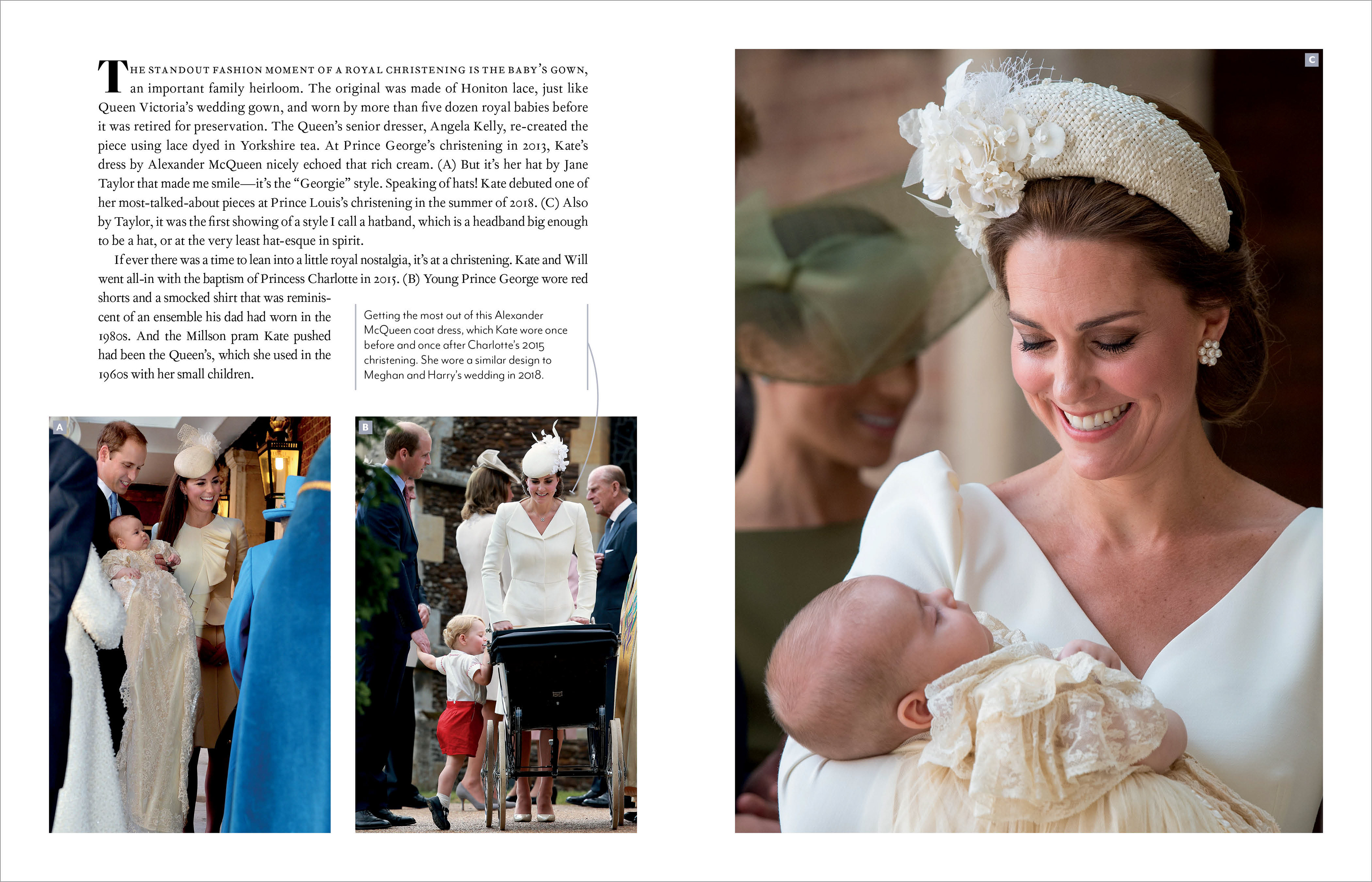 THE STANDOUT FASHION MOMENT OF A ROYAL CHRISTENING IS THE BABY'S GOWN, an important family heirloom. The original was made of Honiton lace, just like Queen Victoria's wedding gown, and worn by more than five dozen royal babies before it was retired for preservation. The Queen's senior dresser, Angela Kelly, re-created the piece using lace dyed in Yorkshire tea. At Prince George's christening in 2013, Kate's dress by Alexander McQueen nicely echoed that rich cream. (A) But it's her hat by Jane Taylor that made me smile—it's the "Georgie" style. Speaking of hats! Kate debuted one of her most-talked-about pieces at Prince Louis's christening in the summer of 2018. (C) Also by Taylor, it was the first showing of a style I call a hatband, which is a headband big enough to be a hat, or at the very least hat-esque in spirit.

If ever there was a time to lean into a little royal nostalgia, it's at a christening. Kate and Will went all-in with the baptism of Princess Charlotte in 2015. (B) Young Prince George wore red shorts and a smocked shirt that was reminiscent of an ensemble his dad had worn in the 1980s. And the Millson pram Kate pushed had been the Queen's, which she used in the 1960s with her small children.

Getting the most out of this Alexander McQueen coat dress, which Kate wore once before and once after Charlotte's 2015 christening. She wore a similar design to Meghan and Harry's wedding in 2018.

A

B

C